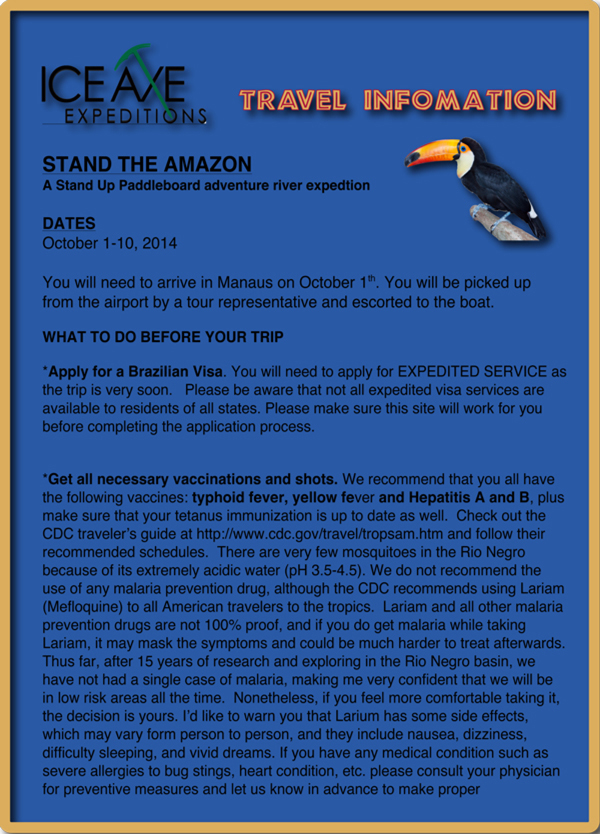 ICE AXE EXPEDITIONS

TRAVEL INFOMATION

STAND THE AMAZON
A Stand Up Paddleboard adventure river expedtion

DATES
October 1-10, 2014

You will need to arrive in Manaus on October 1$^{th}$. You will be picked up from the airport by a tour representative and escorted to the boat.

WHAT TO DO BEFORE YOUR TRIP

*Apply for a Brazilian Visa. You will need to apply for EXPEDITED SERVICE as the trip is very soon. Please be aware that not all expedited visa services are available to residents of all states. Please make sure this site will work for you before completing the application process.

*Get all necessary vaccinations and shots. We recommend that you all have the following vaccines: typhoid fever, yellow fever and Hepatitis A and B, plus make sure that your tetanus immunization is up to date as well. Check out the CDC traveler's guide at http://www.cdc.gov/travel/tropsam.htm and follow their recommended schedules. There are very few mosquitoes in the Rio Negro because of its extremely acidic water (pH 3.5-4.5). We do not recommend the use of any malaria prevention drug, although the CDC recommends using Lariam (Mefloquine) to all American travelers to the tropics. Lariam and all other malaria prevention drugs are not 100% proof, and if you do get malaria while taking Lariam, it may mask the symptoms and could be much harder to treat afterwards. Thus far, after 15 years of research and exploring in the Rio Negro basin, we have not had a single case of malaria, making me very confident that we will be in low risk areas all the time. Nonetheless, if you feel more comfortable taking it, the decision is yours. I'd like to warn you that Larium has some side effects, which may vary form person to person, and they include nausea, dizziness, difficulty sleeping, and vivid dreams. If you have any medical condition such as severe allergies to bug stings, heart condition, etc. please consult your physician for preventive measures and let us know in advance to make proper